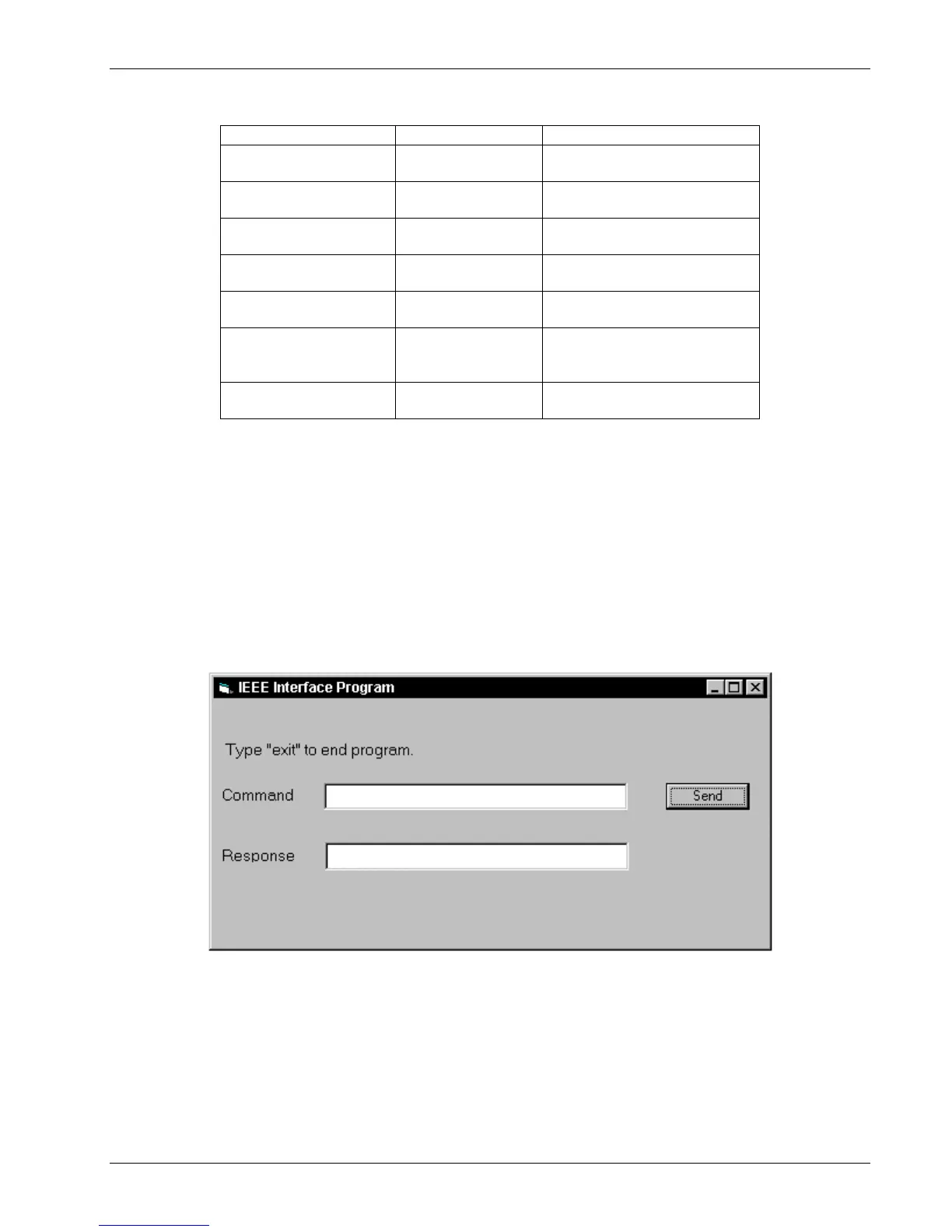 IEEE Interface Program

Type "exit" to end program.

Command

Send

Response